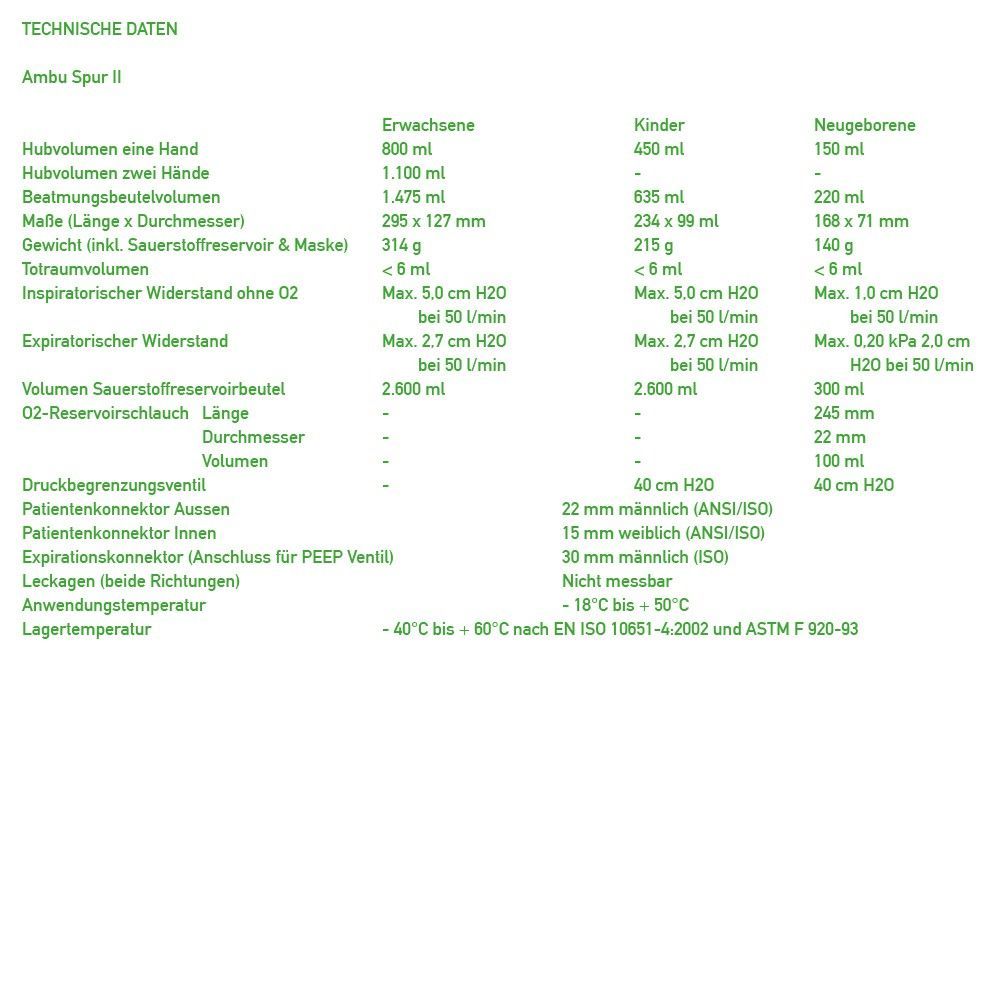 TECHNISCHE DATEN

Ambu Spur II

| | Erwachsene | Kinder | Neugeborene |
|---|---|---|---|
| Hubvolumen eine Hand | 800 ml | 450 ml | 150 ml |
| Hubvolumen zwei Hände | 1.100 ml | - | - |
| Beatmungsbeutelvolumen | 1.475 ml | 635 ml | 220 ml |
| Maße (Länge x Durchmesser) | 295 x 127 mm | 234 x 99 ml | 168 x 71 mm |
| Gewicht (inkl. Sauerstoffreservoir & Maske) | 314 g | 215 g | 140 g |
| Totraumvolumen | < 6 ml | < 6 ml | < 6 ml |
| Inspiratorischer Widerstand ohne O2 | Max. 5,0 cm H2O bei 50 l/min | Max. 5,0 cm H2O bei 50 l/min | Max. 1,0 cm H2O bei 50 l/min |
| Expiratorischer Widerstand | Max. 2,7 cm H2O bei 50 l/min | Max. 2,7 cm H2O bei 50 l/min | Max. 0,20 kPa 2,0 cm H2O bei 50 l/min |
| Volumen Sauerstoffreservoirbeutel | 2.600 ml | 2.600 ml | 300 ml |
| O2-Reservoirschlauch Länge | - | - | 245 mm |
| Durchmesser | - | - | 22 mm |
| Volumen | - | - | 100 ml |
| Druckbegrenzungsventil | - | 40 cm H2O | 40 cm H2O |

Patientenkonnektor Aussen 22 mm männlich (ANSI/ISO)
Patientenkonnektor Innen 15 mm weiblich (ANSI/ISO)
Expirationskonnektor (Anschluss für PEEP Ventil) 30 mm männlich (ISO)
Leckagen (beide Richtungen) Nicht messbar
Anwendungstemperatur - 18°C bis + 50°C
Lagertemperatur - 40°C bis + 60°C nach EN ISO 10651-4:2002 und ASTM F 920-93